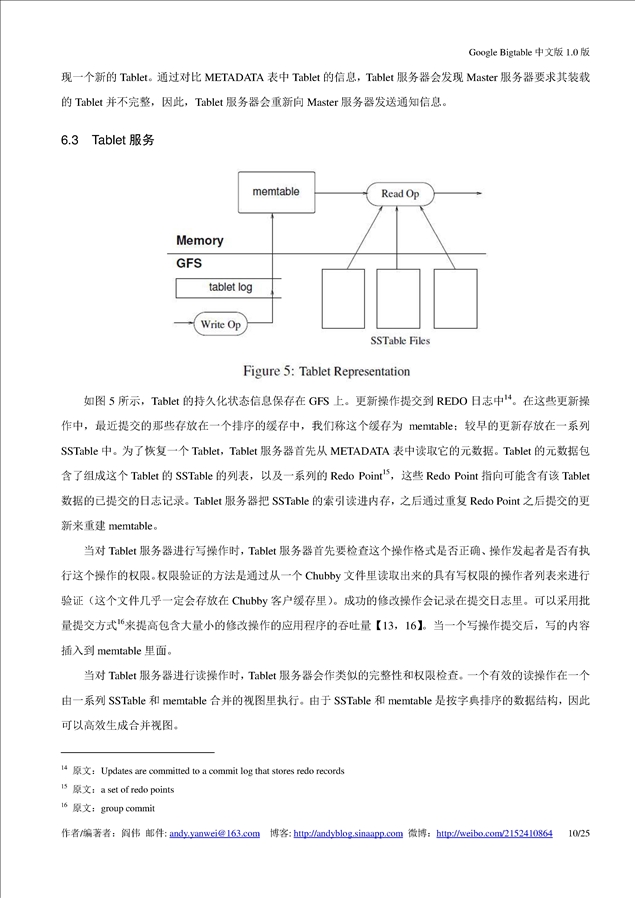 Google Bigtable 中文版 1.0 版

现一个新的 Tablet。通过对比 METADATA 表中 Tablet 的信息，Tablet 服务器会发现 Master 服务器要求其装载的 Tablet 并不完整，因此，Tablet 服务器会重新向 Master 服务器发送通知信息。

6.3 Tablet 服务

memtable

Read Op

Memory

GFS

tablet log

Write Op

SSTable Files

Figure 5: Tablet Representation

如图 5 所示，Tablet 的持久化状态信息保存在 GFS 上。更新操作提交到 REDO 日志中$^{14}$。在这些更新操作中，最近提交的那些存放在一个排序的缓存中，我们称这个缓存为 memtable；较早的更新存放在一系列 SSTable 中。为了恢复一个 Tablet，Tablet 服务器首先从 METADATA 表中读取它的元数据。Tablet 的元数据包含了组成这个 Tablet 的 SSTable 的列表，以及一系列的 Redo Point$^{15}$，这些 Redo Point 指向可能含有该 Tablet 数据的已提交的日志记录。Tablet 服务器把 SSTable 的索引读进内存，之后通过重复 Redo Point 之后提交的更新来重建 memtable。

当对 Tablet 服务器进行写操作时，Tablet 服务器首先要检查这个操作格式是否正确、操作发起者是否有执行这个操作的权限。权限验证的方法是通过从一个 Chubby 文件里读取出来的具有写权限的操作者列表来进行验证（这个文件几乎一定会存放在 Chubby 客户缓存里）。成功的修改操作会记录在提交日志里。可以采用批量提交方式$^{16}$来提高包含大量小的修改操作的应用程序的吞吐量【13，16】。当一个写操作提交后，写的内容插入到 memtable 里面。

当对 Tablet 服务器进行读操作时，Tablet 服务器会作类似的完整性和权限检查。一个有效的读操作在一个由一系列 SSTable 和 memtable 合并的视图里执行。由于 SSTable 和 memtable 是按字典排序的数据结构，因此可以高效生成合并视图。

$^{14}$ 原文：Updates are committed to a commit log that stores redo records

$^{15}$ 原文：a set of redo points

$^{16}$ 原文：group commit

作者/编著者：阎伟 邮件: andy.yanwei@163.com 博客: http://andyblog.sinaapp.com 微博：http://weibo.com/2152410864 10/25